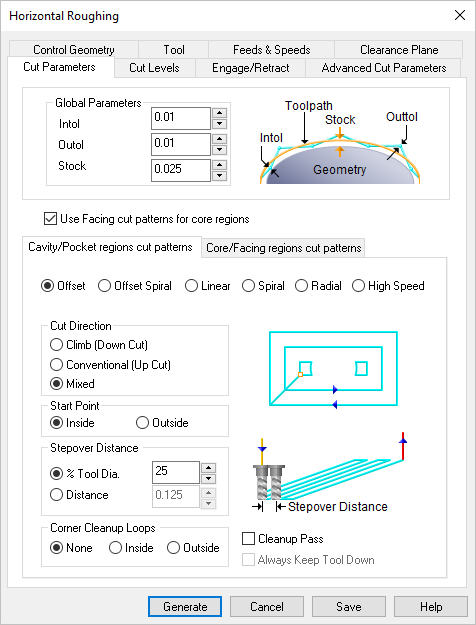 Horizontal Roughing

Control Geometry
Tool
Feeds & Speeds
Clearance Plane
Cut Parameters
Cut Levels
Engage/Retract
Advanced Cut Parameters

Global Parameters
Intol 0.01
Outol 0.01
Stock 0.025

Toolpath
Stock
Outtol
Intol
Geometry

Use Facing cut patterns for core regions

Cavity/Pocket regions cut patterns
Core/Facing regions cut patterns

Offset
Offset Spiral
Linear
Spiral
Radial
High Speed

Cut Direction
Climb (Down Cut)
Conventional (Up Cut)
Mixed

Start Point
Inside
Outside

Stepover Distance
% Tool Dia. 25
Distance 0.125

Stepover Distance

Corner Cleanup Loops
None
Inside
Outside

Cleanup Pass
Always Keep Tool Down

Generate
Cancel
Save
Help